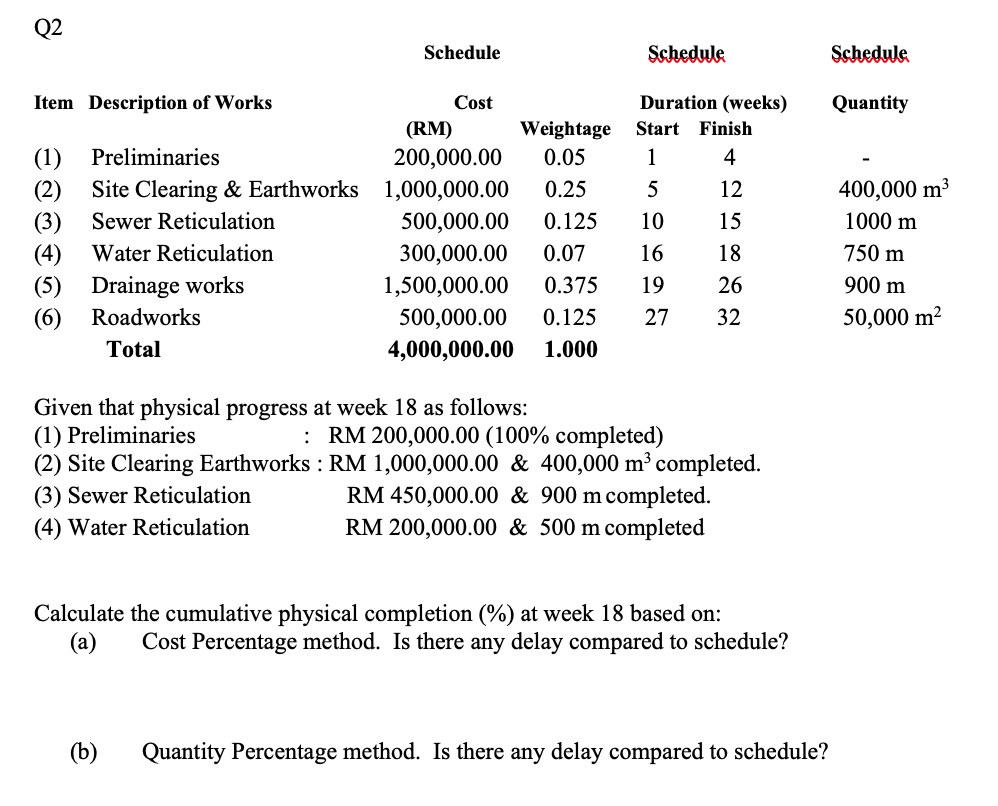 Q2

| Item | Description of Works | Schedule Cost (RM) | Weightage | Schedule Duration (weeks) Start | Finish | Schedule Quantity |
|---|---|---|---|---|---|---|
| (1) | Preliminaries | 200,000.00 | 0.05 | 1 | 4 | - |
| (2) | Site Clearing & Earthworks | 1,000,000.00 | 0.25 | 5 | 12 | 400,000 $m^3$ |
| (3) | Sewer Reticulation | 500,000.00 | 0.125 | 10 | 15 | 1000 m |
| (4) | Water Reticulation | 300,000.00 | 0.07 | 16 | 18 | 750 m |
| (5) | Drainage works | 1,500,000.00 | 0.375 | 19 | 26 | 900 m |
| (6) | Roadworks | 500,000.00 | 0.125 | 27 | 32 | 50,000 $m^2$ |
| | Total | 4,000,000.00 | 1.000 | | | |

Given that physical progress at week 18 as follows:
(1) Preliminaries : RM 200,000.00 (100% completed)
(2) Site Clearing Earthworks : RM 1,000,000.00 & 400,000 $m^3$ completed.
(3) Sewer Reticulation RM 450,000.00 & 900 m completed.
(4) Water Reticulation RM 200,000.00 & 500 m completed

Calculate the cumulative physical completion (%) at week 18 based on:
(a) Cost Percentage method. Is there any delay compared to schedule?

(b) Quantity Percentage method. Is there any delay compared to schedule?